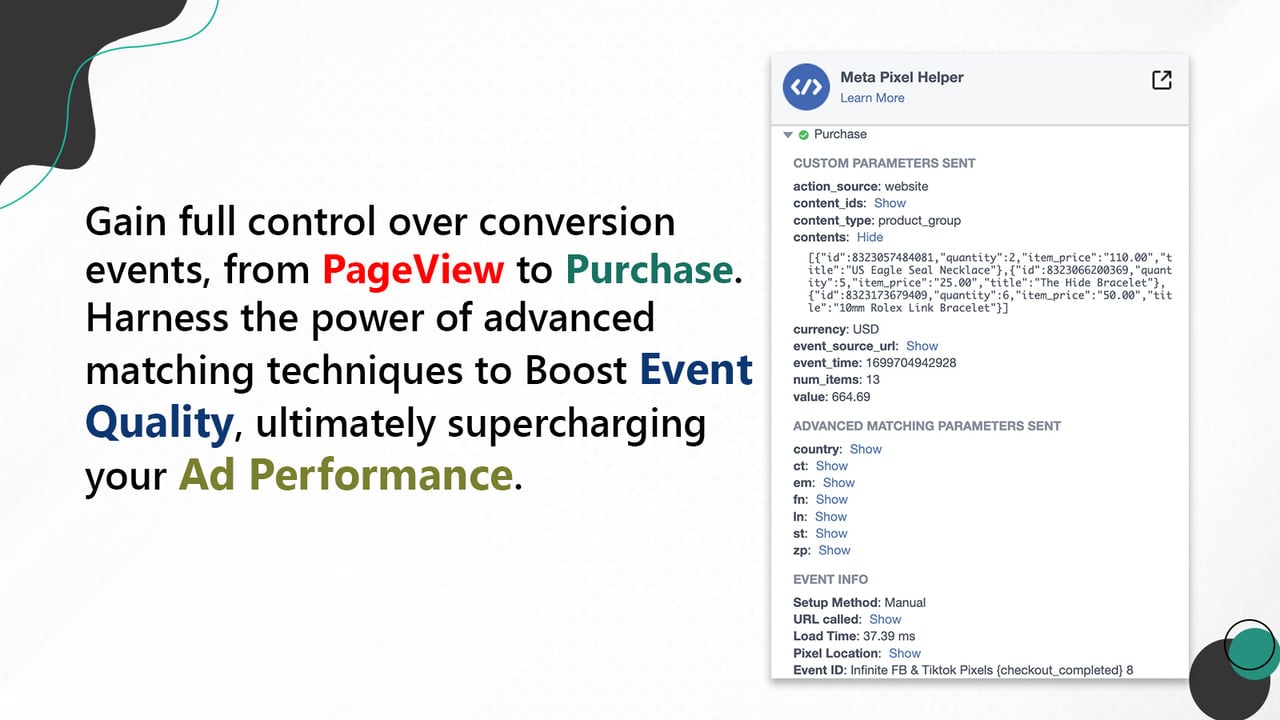 Gain full control over conversion events, from PageView to Purchase. Harness the power of advanced matching techniques to Boost Event Quality, ultimately supercharging your Ad Performance.

Meta Pixel Helper
Learn More

Purchase

CUSTOM PARAMETERS SENT

action_source: website
content_ids: Show
content_type: product_group
contents: Hide

[{"id":8323057484081,"quantity":2,"item_price":"110.00","title":"US Eagle Seal Necklace"},{"id":8323066200369,"quantity":5,"item_price":"25.00","title":"The Hide Bracelet"},{"id":8323173679409,"quantity":6,"item_price":"50.00","title":"10mm Rolex Link Bracelet"}]

currency: USD
event_source_url: Show
event_time: 1699704942928
num_items: 13
value: 664.69

ADVANCED MATCHING PARAMETERS SENT

country: Show
ct: Show
em: Show
fn: Show
ln: Show
st: Show
zp: Show

EVENT INFO

Setup Method: Manual
URL called: Show
Load Time: 37.39 ms
Pixel Location: Show
Event ID: Infinite FB & Tiktok Pixels {checkout_completed} 8